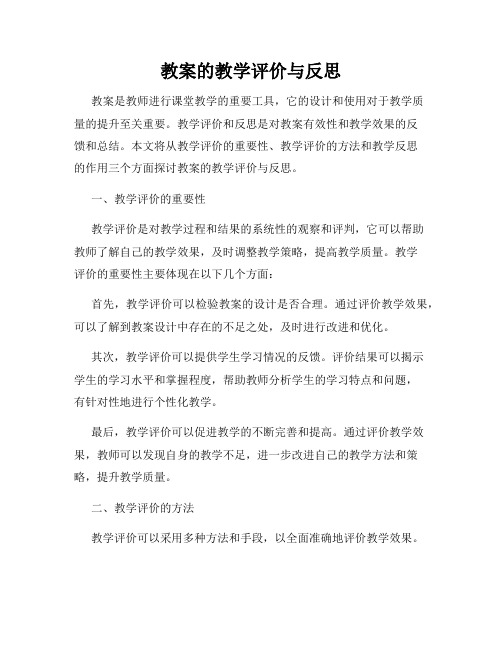 教案的教学评价与反思

教案是教师进行课堂教学的重要工具，它的设计和使用对于教学质量的提升至关重要。教学评价和反思是对教案有效性和教学效果的反馈和总结。本文将从教学评价的重要性、教学评价的方法和教学反思的作用三个方面探讨教案的教学评价与反思。

一、教学评价的重要性

教学评价是对教学过程和结果的系统性的观察和评判，它可以帮助教师了解自己的教学效果，及时调整教学策略，提高教学质量。教学评价的重要性主要体现在以下几个方面：

首先，教学评价可以检验教案的设计是否合理。通过评价教学效果，可以了解到教案设计中存在的不足之处，及时进行改进和优化。

其次，教学评价可以提供学生学习情况的反馈。评价结果可以揭示学生的学习水平和掌握程度，帮助教师分析学生的学习特点和问题，有针对性地进行个性化教学。

最后，教学评价可以促进教学的不断完善和提高。通过评价教学效果，教师可以发现自身的教学不足，进一步改进自己的教学方法和策略，提升教学质量。

二、教学评价的方法

教学评价可以采用多种方法和手段，以全面准确地评价教学效果。